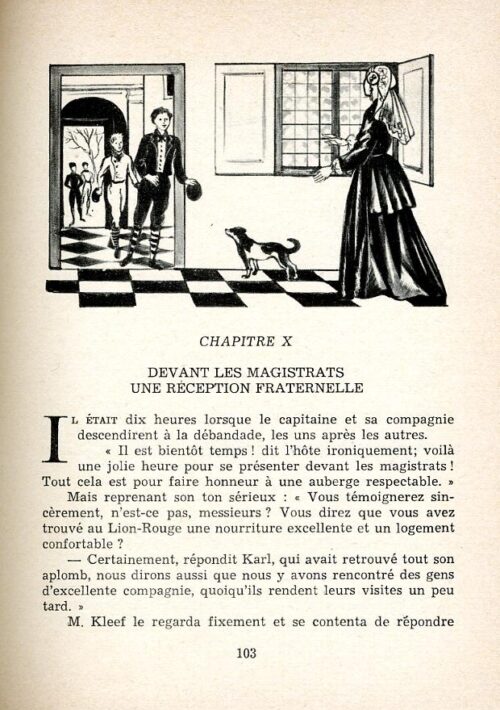 CHAPITRE X

DEVANT LES MAGISTRATS
UNE RÉCEPTION FRATERNELLE

IL ÉTAIT dix heures lorsque le capitaine et sa compagnie descendirent à la débandade, les uns après les autres.

« Il est bientôt temps ! dit l'hôte ironiquement; voilà une jolie heure pour se présenter devant les magistrats ! Tout cela est pour faire honneur à une auberge respectable. »

Mais reprenant son ton sérieux : « Vous témoignerez sincèrement, n'est-ce pas, messieurs ? Vous direz que vous avez trouvé au Lion-Rouge une nourriture excellente et un logement confortable ?

— Certainement, répondit Karl, qui avait retrouvé tout son aplomb, nous dirons aussi que nous y avons rencontré des gens d'excellente compagnie, quoiqu'ils rendent leurs visites un peu tard. »

M. Kleef le regarda fixement et se contenta de répondre

103